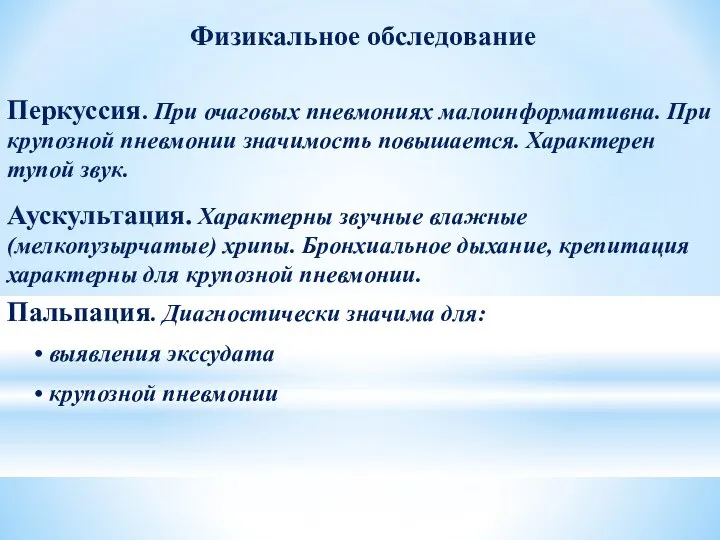 Физикальное обследование

Перкуссия. При очаговых пневмониях малоинформативна. При крупозной пневмонии значимость повышается. Характерен тупой звук.

Аускультация. Характерны звучные влажные (мелкопузырчатые) хрипы. Бронхиальное дыхание, крепитация характерны для крупозной пневмонии.

Пальпация. Диагностически значима для:

• выявления экссудата

• крупозной пневмонии